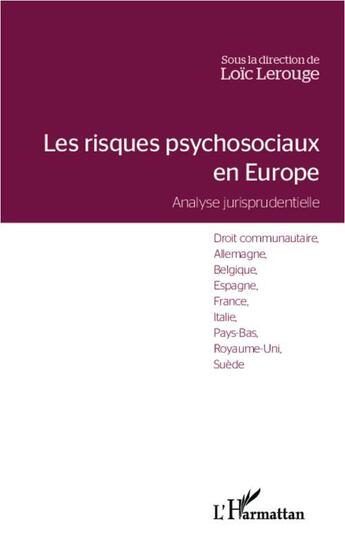 Sous la direction de
Loïc Lerouge

Les risques psychosociaux en Europe

Analyse jurisprudentielle

Droit communautaire,
Allemagne,
Belgique,
Espagne,
France,
Italie,
Pays-Bas,
Royaume-Uni,
Suède

L'Harmattan